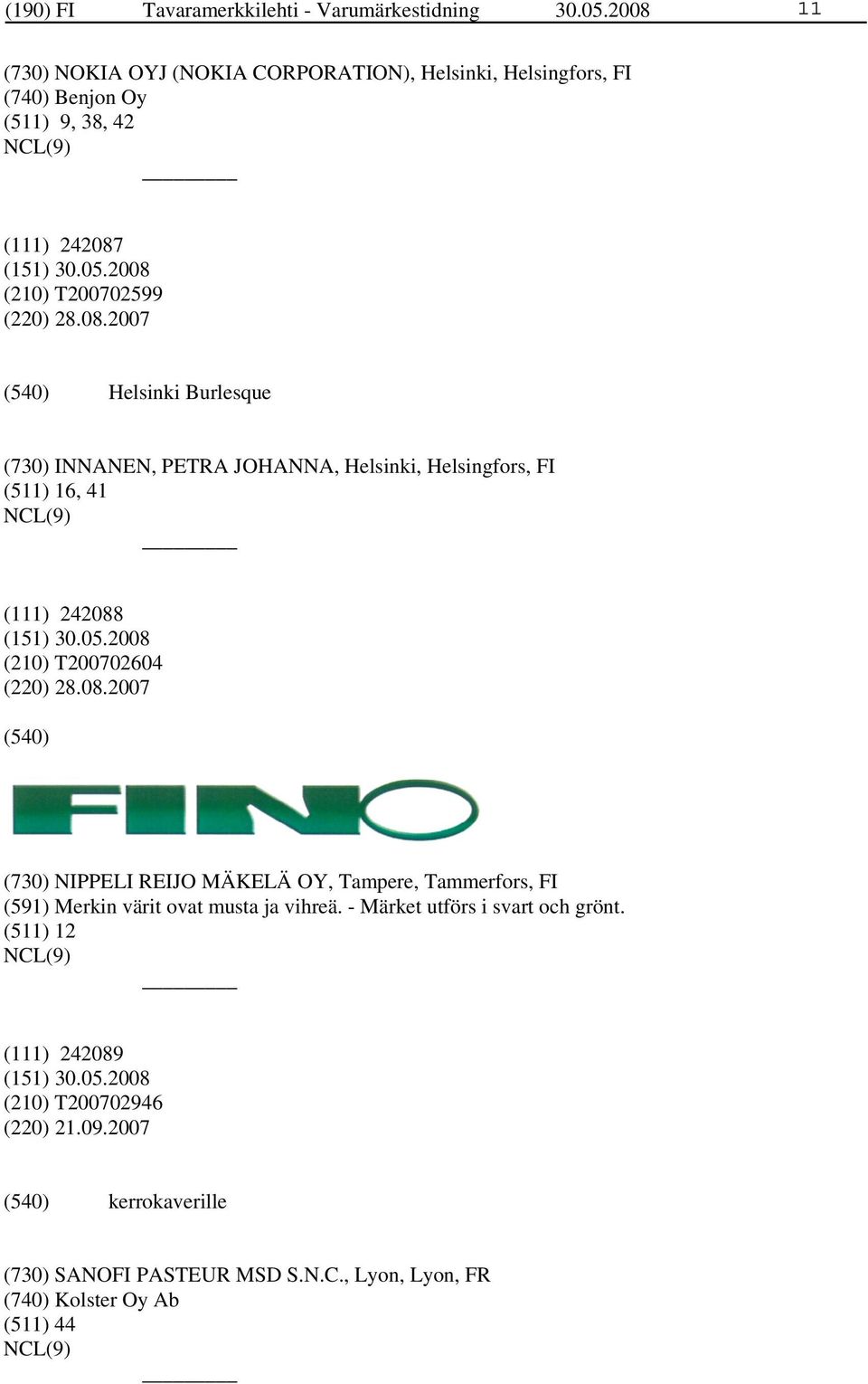 (190) FI Tavaramerkkilehti - Varumärkestidning 30.05.2008 11

(730) NOKIA OYJ (NOKIA CORPORATION), Helsinki, Helsingfors, FI
(740) Benjon Oy
(511) 9, 38, 42
NCL(9)

(111) 242087
(151) 30.05.2008
(210) T200702599
(220) 28.08.2007

(540) Helsinki Burlesque

(730) INNANEN, PETRA JOHANNA, Helsinki, Helsingfors, FI
(511) 16, 41
NCL(9)

(111) 242088
(151) 30.05.2008
(210) T200702604
(220) 28.08.2007

(540)

FINO

(730) NIPPELI REIJO MÄKELÄ OY, Tampere, Tammerfors, FI
(591) Merkin värit ovat musta ja vihreä. - Märket utförs i svart och grönt.
(511) 12
NCL(9)

(111) 242089
(151) 30.05.2008
(210) T200702946
(220) 21.09.2007

(540) kerrokaverille

(730) SANOFI PASTEUR MSD S.N.C., Lyon, Lyon, FR
(740) Kolster Oy Ab
(511) 44
NCL(9)